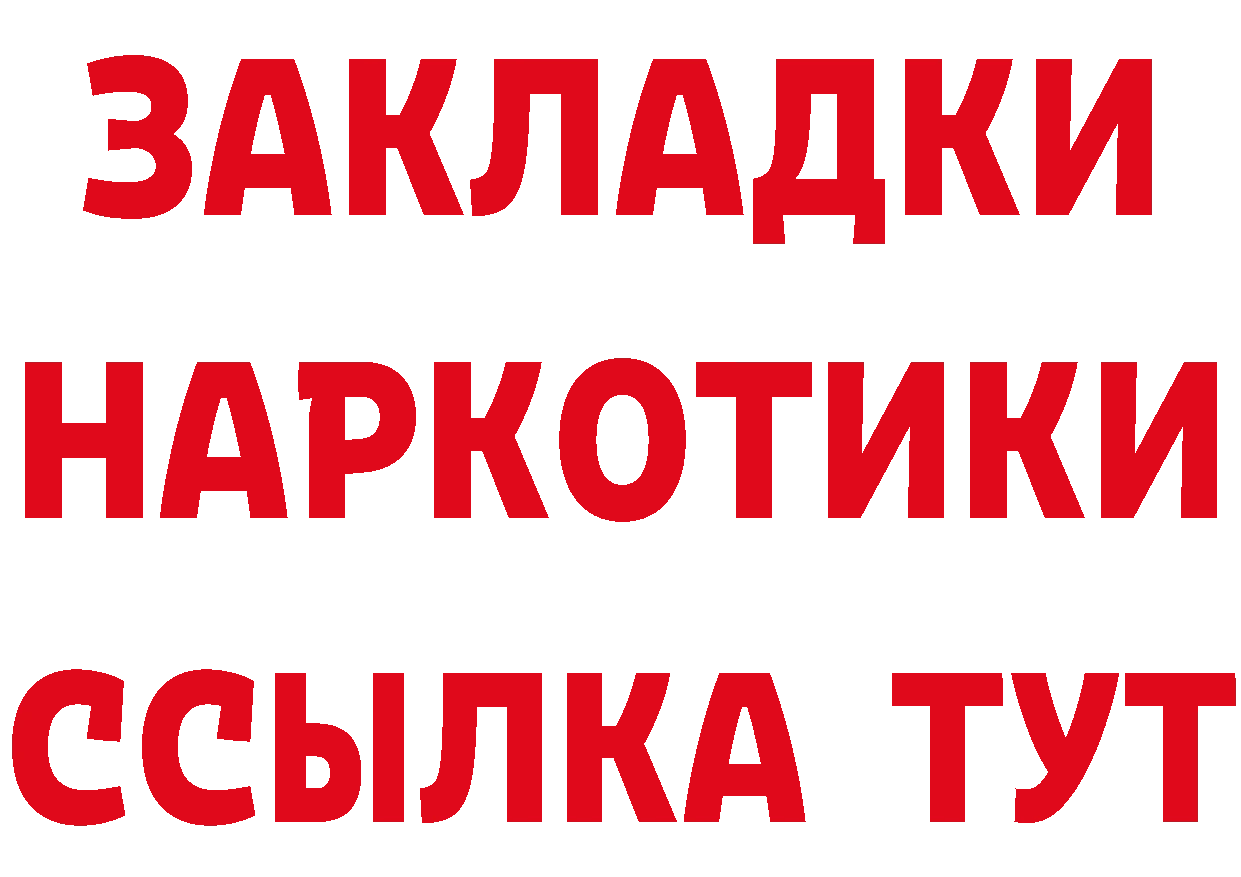 ЗАКЛАДКИ НАРКОТИКИ ССЫЛКА ТУТ